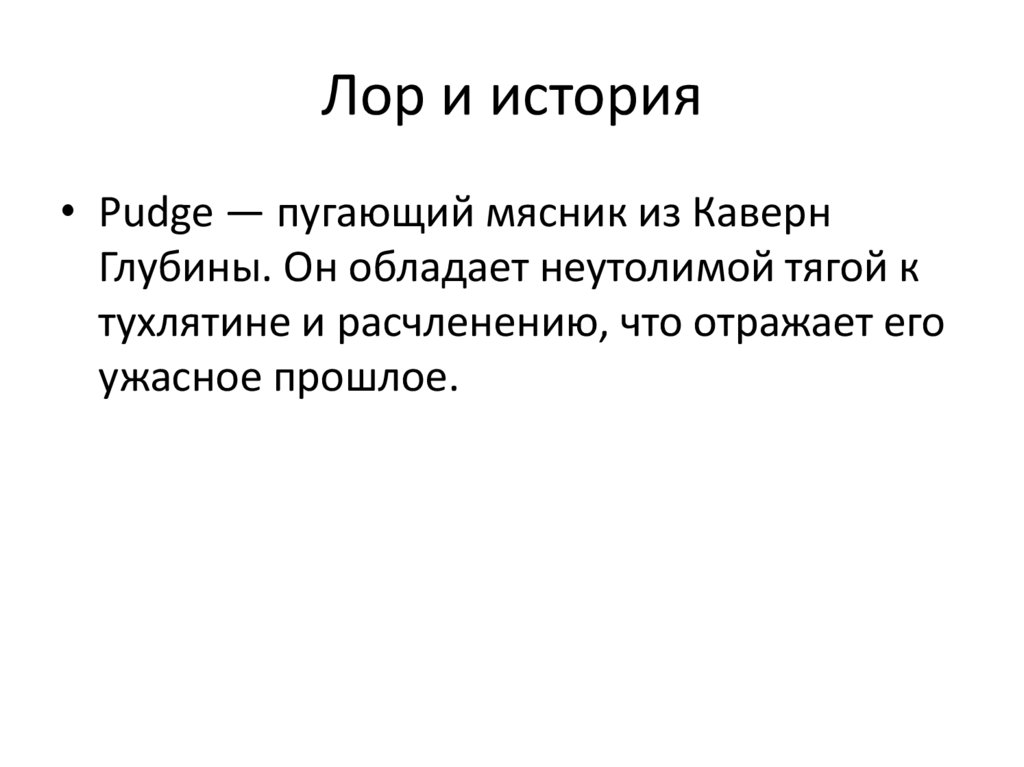 Лор и история

• Pudge — пугающий мясник из Каверн Глубины. Он обладает неутолимой тягой к тухлятине и расчленению, что отражает его ужасное прошлое.